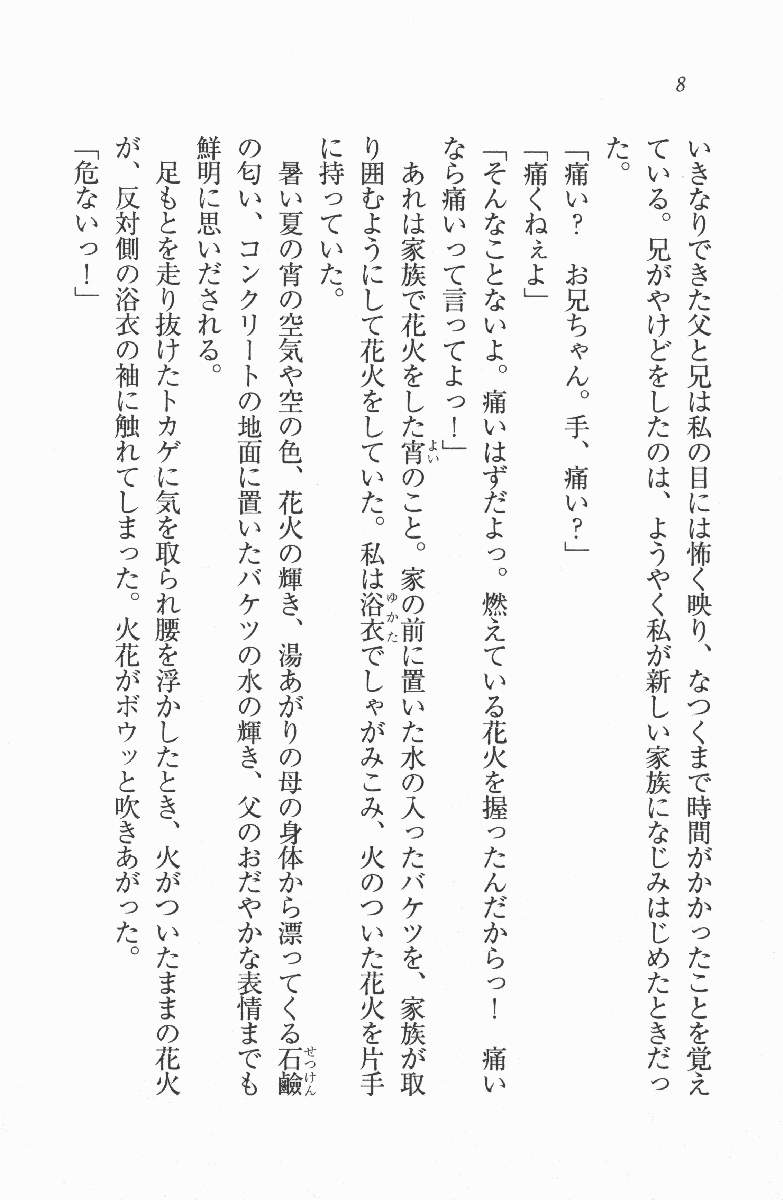 8

いきなりできた父と兄は私の目には怖く映り、なつくまで時間がかかったことを覚えている。兄がやけどをしたのは、ようやく私が新しい家族になじみはじめたときだった。

「痛い？　お兄ちゃん。手、痛い？」
「痛くねぇよ」
「そんなことないよ。痛いはずだよっ。燃えている花火を握ったんだからっ！　痛いなら痛いって言ってよっ！」

あれは家族で花火をした宵（よい）のこと。家の前に置いた水の入ったバケツを、家族が取り囲むようにして花火をしていた。私は浴衣（ゆかた）でしゃがみこみ、火のついた花火を片手に持っていた。

暑い夏の宵の空気や空の色、花火の輝き、湯あがりの母の身体から漂ってくる石鹸（せっけん）の匂い、コンクリートの地面に置いたバケツの水の輝き、父のおだやかな表情までも鮮明に思いだされる。

足もとを走り抜けたトカゲに気を取られ腰を浮かしたとき、火がついたままの花火が、反対側の浴衣の袖に触れてしまった。火花がボウッと吹きあがった。
「危ないっ！」